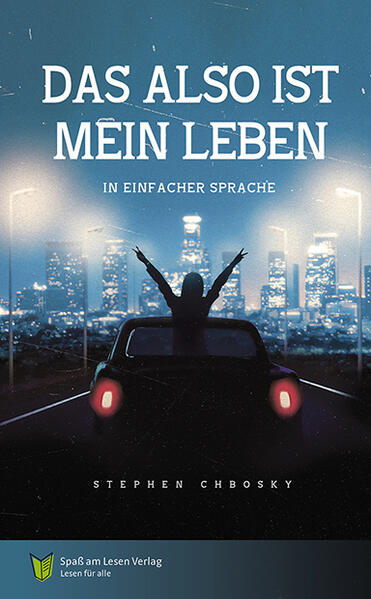 DAS ALSO IST MEIN LEBEN

IN EINFACHER SPRACHE

STEPHEN CHBOSKY

Spaß am Lesen Verlag
Lesen für alle